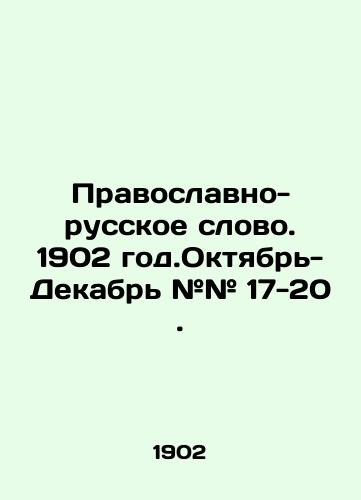 Православно-русское слово. 1902 год.Октябрь-Декабрь №№ 17-20 .

1902